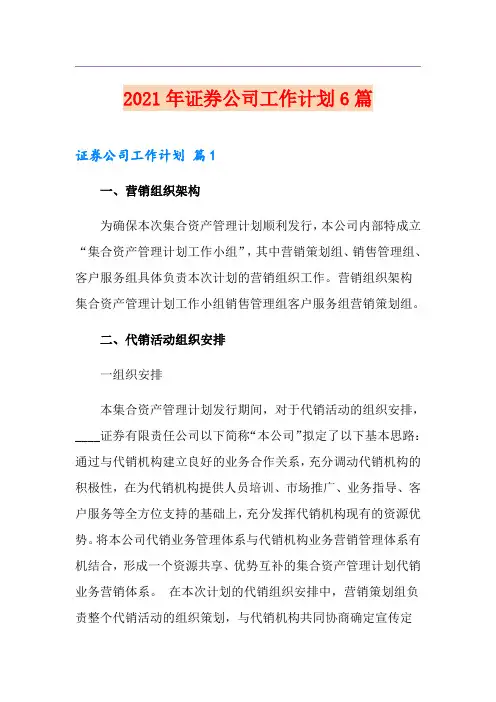 2021年证券公司工作计划6篇

证券公司工作计划 篇1

一、营销组织架构

为确保本次集合资产管理计划顺利发行，本公司内部特成立“集合资产管理计划工作小组”，其中营销策划组、销售管理组、客户服务组具体负责本次计划的营销组织工作。营销组织架构集合资产管理计划工作小组销售管理组客户服务组营销策划组。

二、代销活动组织安排

一组织安排

本集合资产管理计划发行期间，对于代销活动的组织安排，____证券有限责任公司以下简称“本公司”拟定了以下基本思路：通过与代销机构建立良好的业务合作关系，充分调动代销机构的积极性，在为代销机构提供人员培训、市场推广、业务指导、客户服务等全方位支持的基础上，充分发挥代销机构现有的资源优势。将本公司代销业务管理体系与代销机构业务营销管理体系有机结合，形成一个资源共享、优势互补的集合资产管理计划代销业务营销体系。 在本次计划的代销组织安排中，营销策划组负责整个代销活动的组织策划，与代销机构共同协商确定宣传定